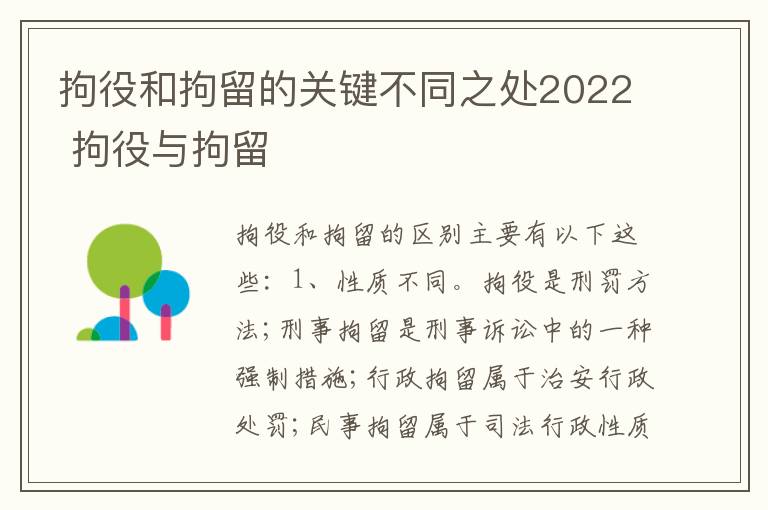 拘役和拘留的关键不同之处2022 拘役与拘留

拘役和拘留的区别主要有以下这些：1、性质不同。拘役是刑罚方法；刑事拘留是刑事诉讼中的一种强制措施；行政拘留属于治安行政处罚；民事拘留属于司法行政性质